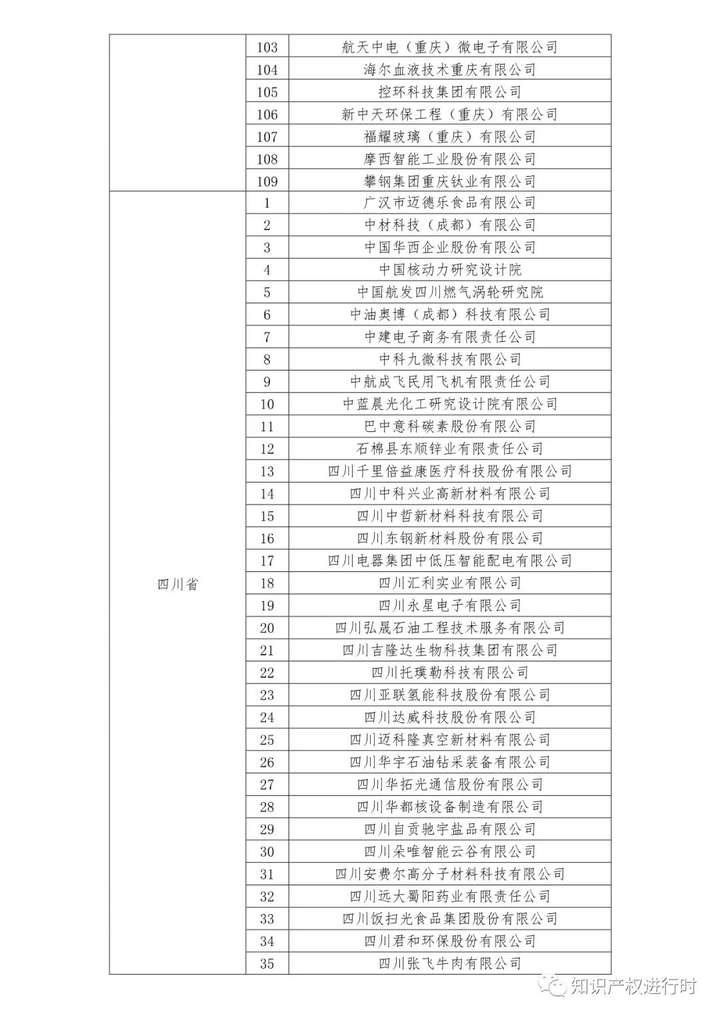 |  |  |  |
|---|---|---|
|  | 103 | 航天中电（重庆）微电子有限公司 |
|  | 104 | 海尔血液技术重庆有限公司 |
|  | 105 | 控环科技集团有限公司 |
|  | 106 | 新中天环保工程（重庆）有限公司 |
|  | 107 | 福耀玻璃（重庆）有限公司 |
|  | 108 | 摩西智能工业股份有限公司 |
|  | 109 | 攀钢集团重庆钛业有限公司 |
| 四川省 | 1 | 广汉市迈德乐食品有限公司 |
|  | 2 | 中材科技（成都）有限公司 |
|  | 3 | 中国华西企业股份有限公司 |
|  | 4 | 中国核动力研究设计院 |
|  | 5 | 中国航发四川燃气涡轮研究院 |
|  | 6 | 中油奥博（成都）科技有限公司 |
|  | 7 | 中建电子商务有限责任公司 |
|  | 8 | 中科九微科技有限公司 |
|  | 9 | 中航成飞民用飞机有限责任公司 |
|  | 10 | 中蓝晨光化工研究设计院有限公司 |
|  | 11 | 巴中意科碳素股份有限公司 |
|  | 12 | 石棉县东顺锌业有限责任公司 |
|  | 13 | 四川千里倍益康医疗科技股份有限公司 |
|  | 14 | 四川中科兴业高新材料有限公司 |
|  | 15 | 四川中哲新材料科技有限公司 |
|  | 16 | 四川东钢新材料股份有限公司 |
|  | 17 | 四川电器集团中低压智能配电有限公司 |
|  | 18 | 四川汇利实业有限公司 |
|  | 19 | 四川永星电子有限公司 |
|  | 20 | 四川弘晟石油工程技术服务有限公司 |
|  | 21 | 四川吉隆达生物科技集团有限公司 |
|  | 22 | 四川托璞勒科技有限公司 |
|  | 23 | 四川亚联氢能科技股份有限公司 |
|  | 24 | 四川达威科技股份有限公司 |
|  | 25 | 四川迈科隆真空新材料有限公司 |
|  | 26 | 四川华宇石油钻采装备有限公司 |
|  | 27 | 四川华拓光通信股份有限公司 |
|  | 28 | 四川华都核设备制造有限公司 |
|  | 29 | 四川自贡驰宇盐品有限公司 |
|  | 30 | 四川朵唯智能云谷有限公司 |
|  | 31 | 四川安费尔高分子材料科技有限公司 |
|  | 32 | 四川远大蜀阳药业有限责任公司 |
|  | 33 | 四川饭扫光食品集团股份有限公司 |
|  | 34 | 四川君和环保股份有限公司 |
|  | 35 | 四川张飞牛肉有限公司 |

知识产权进行时